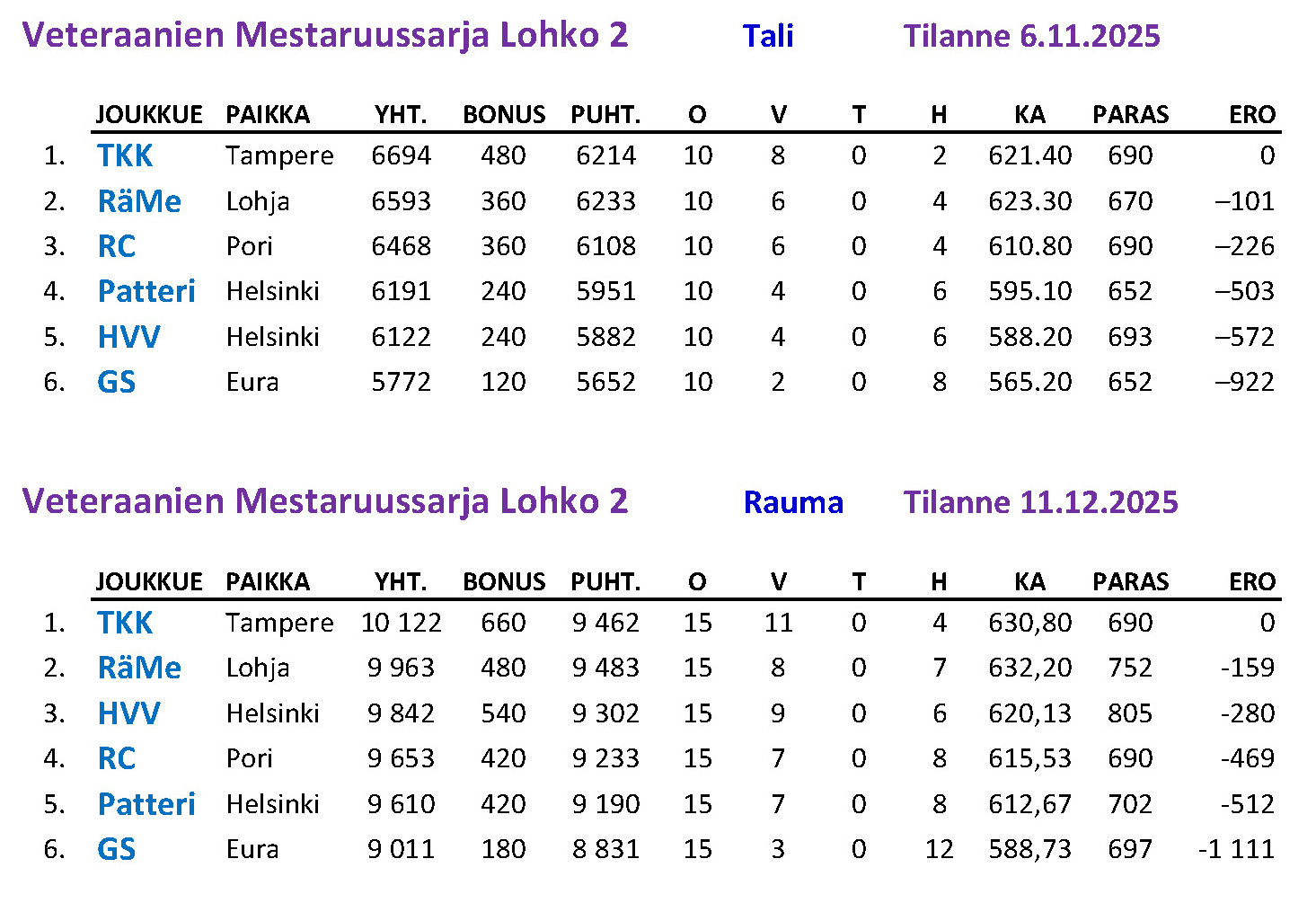 Veteraanien Mestaruussarja Lohko 2 Tali Tilanne 6.11.2025

| | JOUKKUE | PAIKKA | YHT. | BONUS | PUHT. | O | V | T | H | KA | PARAS | ERO |
|---|---|---|---|---|---|---|---|---|---|---|---|---|
| 1. | TKK | Tampere | 6694 | 480 | 6214 | 10 | 8 | 0 | 2 | 621.40 | 690 | 0 |
| 2. | RäMe | Lohja | 6593 | 360 | 6233 | 10 | 6 | 0 | 4 | 623.30 | 670 | –101 |
| 3. | RC | Pori | 6468 | 360 | 6108 | 10 | 6 | 0 | 4 | 610.80 | 690 | –226 |
| 4. | Patteri | Helsinki | 6191 | 240 | 5951 | 10 | 4 | 0 | 6 | 595.10 | 652 | –503 |
| 5. | HVV | Helsinki | 6122 | 240 | 5882 | 10 | 4 | 0 | 6 | 588.20 | 693 | –572 |
| 6. | GS | Eura | 5772 | 120 | 5652 | 10 | 2 | 0 | 8 | 565.20 | 652 | –922 |

Veteraanien Mestaruussarja Lohko 2 Rauma Tilanne 11.12.2025

| | JOUKKUE | PAIKKA | YHT. | BONUS | PUHT. | O | V | T | H | KA | PARAS | ERO |
|---|---|---|---|---|---|---|---|---|---|---|---|---|
| 1. | TKK | Tampere | 10 122 | 660 | 9 462 | 15 | 11 | 0 | 4 | 630,80 | 690 | 0 |
| 2. | RäMe | Lohja | 9 963 | 480 | 9 483 | 15 | 8 | 0 | 7 | 632,20 | 752 | -159 |
| 3. | HVV | Helsinki | 9 842 | 540 | 9 302 | 15 | 9 | 0 | 6 | 620,13 | 805 | -280 |
| 4. | RC | Pori | 9 653 | 420 | 9 233 | 15 | 7 | 0 | 8 | 615,53 | 690 | -469 |
| 5. | Patteri | Helsinki | 9 610 | 420 | 9 190 | 15 | 7 | 0 | 8 | 612,67 | 702 | -512 |
| 6. | GS | Eura | 9 011 | 180 | 8 831 | 15 | 3 | 0 | 12 | 588,73 | 697 | -1 111 |